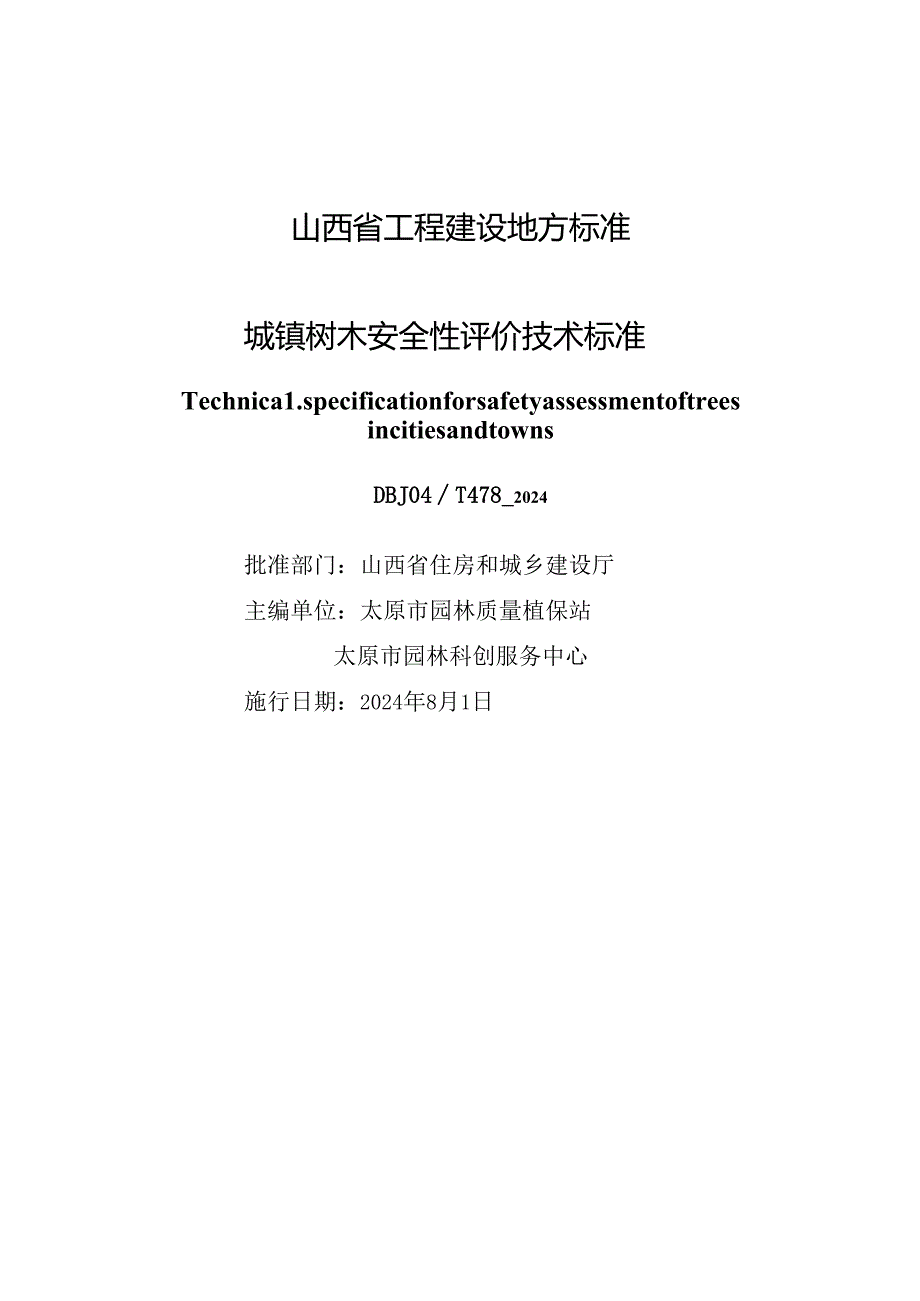 山西省工程建设地方标准

城镇树木安全性评价技术标准

Technica1.specificationforsafetyassessmentoftrees incitiesandtowns

DBJ04／T478_2024

批准部门：山西省住房和城乡建设厅

主编单位：太原市园林质量植保站

太原市园林科创服务中心

施行日期：2024年8月1日